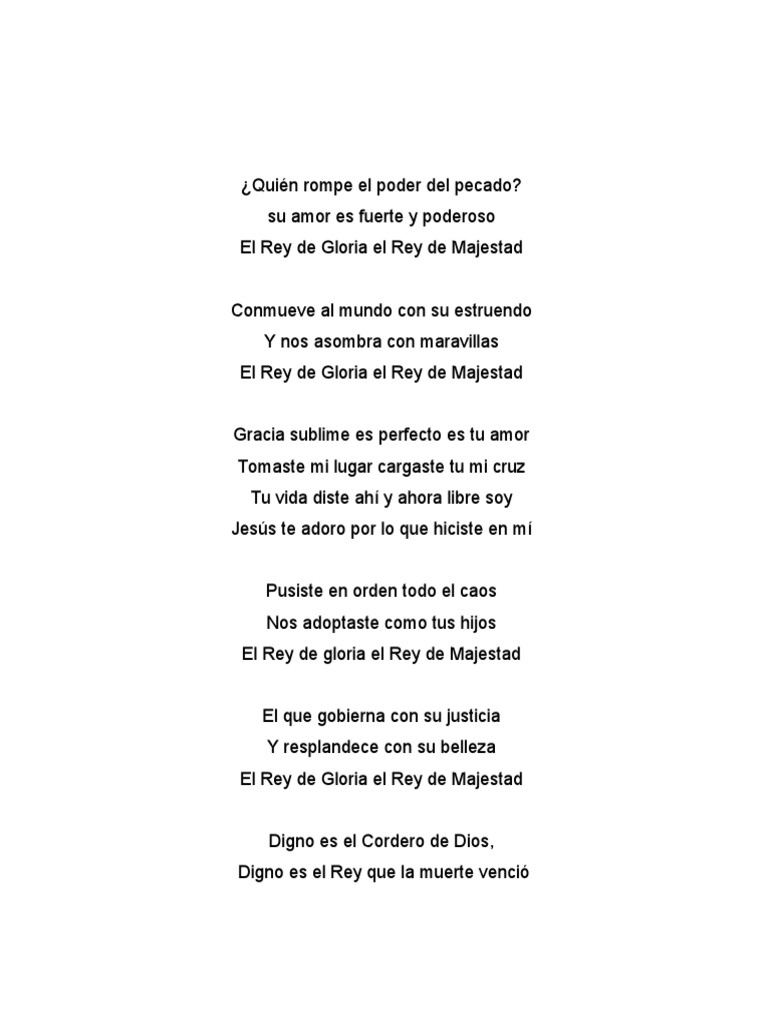 ¿Quién rompe el poder del pecado?
su amor es fuerte y poderoso
El Rey de Gloria el Rey de Majestad

Conmueve al mundo con su estruendo
Y nos asombra con maravillas
El Rey de Gloria el Rey de Majestad

Gracia sublime es perfecto es tu amor
Tomaste mi lugar cargaste tu mi cruz
Tu vida diste ahí y ahora libre soy
Jesús te adoro por lo que hiciste en mí

Pusiste en orden todo el caos
Nos adoptaste como tus hijos
El Rey de gloria el Rey de Majestad

El que gobierna con su justicia
Y resplandece con su belleza
El Rey de Gloria el Rey de Majestad

Digno es el Cordero de Dios,
Digno es el Rey que la muerte venció